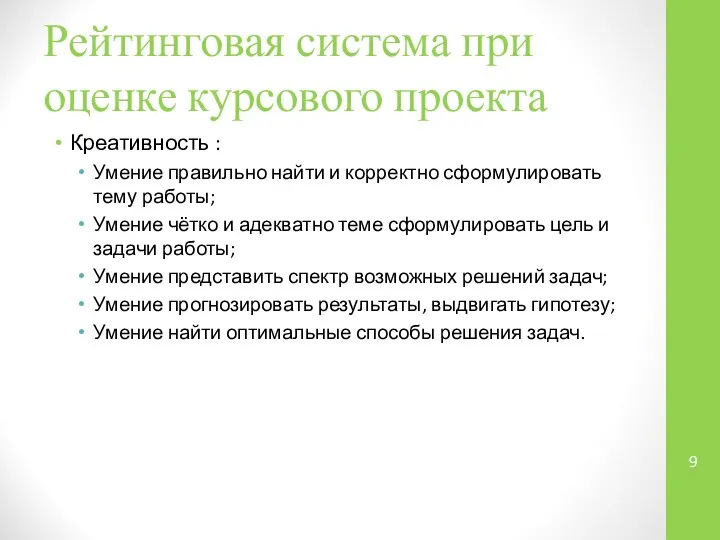 Рейтинговая система при оценке курсового проекта

• Креативность :
  • Умение правильно найти и корректно сформулировать тему работы;
  • Умение чётко и адекватно теме сформулировать цель и задачи работы;
  • Умение представить спектр возможных решений задач;
  • Умение прогнозировать результаты, выдвигать гипотезу;
  • Умение найти оптимальные способы решения задач.

9